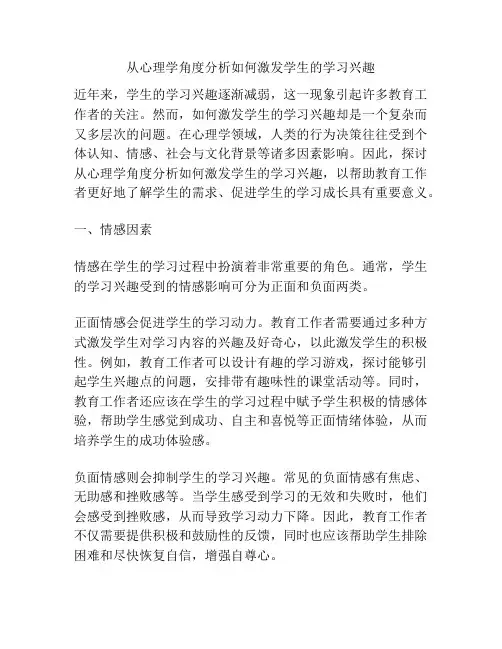 从心理学角度分析如何激发学生的学习兴趣

近年来，学生的学习兴趣逐渐减弱，这一现象引起许多教育工作者的关注。然而，如何激发学生的学习兴趣却是一个复杂而又多层次的问题。在心理学领域，人类的行为决策往往受到个体认知、情感、社会与文化背景等诸多因素影响。因此，探讨从心理学角度分析如何激发学生的学习兴趣，以帮助教育工作者更好地了解学生的需求、促进学生的学习成长具有重要意义。

一、情感因素

情感在学生的学习过程中扮演着非常重要的角色。通常，学生的学习兴趣受到的情感影响可分为正面和负面两类。

正面情感会促进学生的学习动力。教育工作者需要通过多种方式激发学生对学习内容的兴趣及好奇心，以此激发学生的积极性。例如，教育工作者可以设计有趣的学习游戏，探讨能够引起学生兴趣点的问题，安排带有趣味性的课堂活动等。同时，教育工作者还应该在学生的学习过程中赋予学生积极的情感体验，帮助学生感觉到成功、自主和喜悦等正面情绪体验，从而培养学生的成功体验感。

负面情感则会抑制学生的学习兴趣。常见的负面情感有焦虑、无助感和挫败感等。当学生感受到学习的无效和失败时，他们会感受到挫败感，从而导致学习动力下降。因此，教育工作者不仅需要提供积极和鼓励性的反馈，同时也应该帮助学生排除困难和尽快恢复自信，增强自尊心。